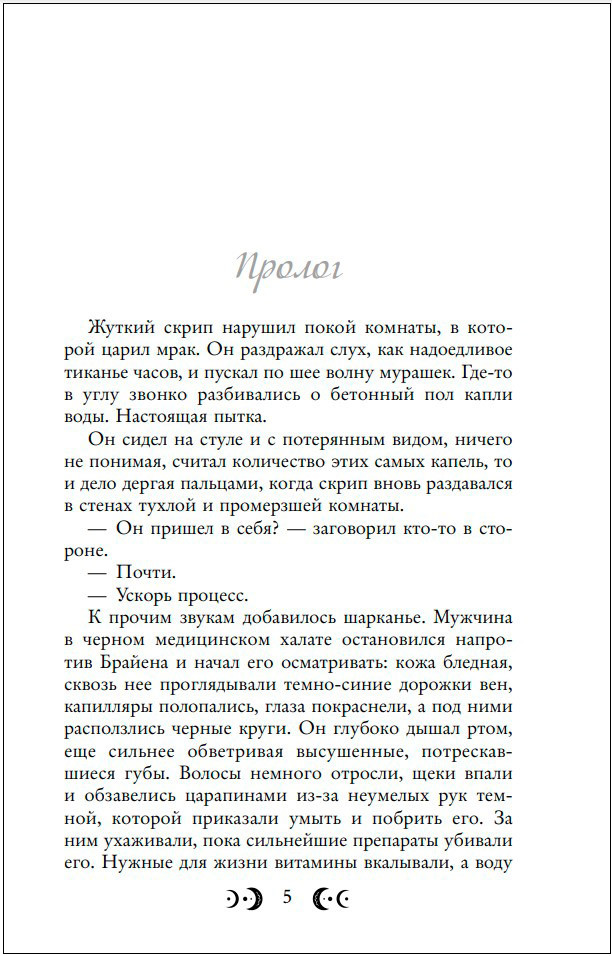 Пролог

Жуткий скрип нарушил покой комнаты, в которой царил мрак. Он раздражал слух, как надоедливое тиканье часов, и пускал по шее волну мурашек. Где-то в углу звонко разбивались о бетонный пол капли воды. Настоящая пытка.

Он сидел на стуле и с потерянным видом, ничего не понимая, считал количество этих самых капель, то и дело дергая пальцами, когда скрип вновь раздавался в стенах тухлой и промерзшей комнаты.

— Он пришел в себя? — заговорил кто-то в стороне.

— Почти.

— Ускорь процесс.

К прочим звукам добавилось шарканье. Мужчина в черном медицинском халате остановился напротив Брайена и начал его осматривать: кожа бледная, сквозь нее проглядывали темно-синие дорожки вен, капилляры полопались, глаза покраснели, а под ними расползлись черные круги. Он глубоко дышал ртом, еще сильнее обветривая высушенные, потрескавшиеся губы. Волосы немного отросли, щеки впали и обзавелись царапинами из-за неумелых рук темной, которой приказали умыть и побрить его. За ним ухаживали, пока сильнейшие препараты убивали его. Нужные для жизни витамины вкалывали, а воду

5